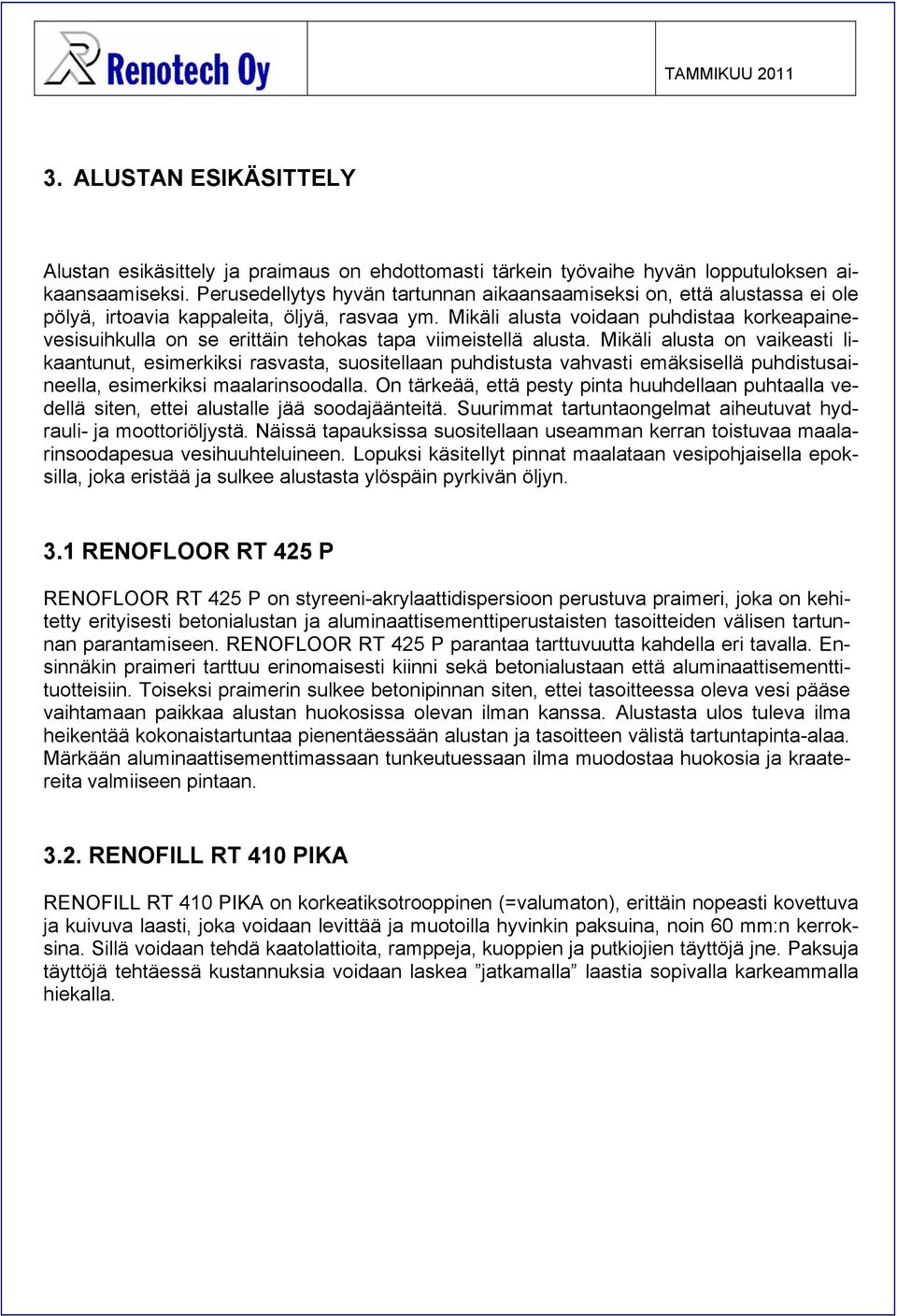 Renotech Oy

TAMMIKUU 2011

3. ALUSTAN ESIKÄSITTELY

Alustan esikäsittely ja praimaus on ehdottomasti tärkein työvaihe hyvän lopputuloksen aikaansaamiseksi. Perusedellytys hyvän tartunnan aikaansaamiseksi on, että alustassa ei ole pölyä, irtoavia kappaleita, öljyä, rasvaa ym. Mikäli alusta voidaan puhdistaa korkeapainevesisuihkulla on se erittäin tehokas tapa viimeistellä alusta. Mikäli alusta on vaikeasti likaantunut, esimerkiksi rasvasta, suositellaan puhdistusta vahvasti emäksisellä puhdistusaineella, esimerkiksi maalarinsoodalla. On tärkeää, että pesty pinta huuhdellaan puhtaalla vedellä siten, ettei alustalle jää soodajäänteitä. Suurimmat tartuntaongelmat aiheutuvat hydrauli- ja moottoriöljystä. Näissä tapauksissa suositellaan useamman kerran toistuvaa maalarinsoodapesua vesihuuhteluineen. Lopuksi käsitellyt pinnat maalataan vesipohjaisella epoksilla, joka eristää ja sulkee alustasta ylöspäin pyrkivän öljyn.

3.1 RENOFLOOR RT 425 P

RENOFLOOR RT 425 P on styreeni-akrylaattidispersioon perustuva praimeri, joka on kehitetty erityisesti betonialustan ja aluminaattisementtiperustaisten tasoitteiden välisen tartunnan parantamiseen. RENOFLOOR RT 425 P parantaa tarttuvuutta kahdella eri tavalla. Ensinnäkin praimeri tarttuu erinomaisesti kiinni sekä betonialustaan että aluminaattisementtituotteisiin. Toiseksi praimerin sulkee betonipinnan siten, ettei tasoitteessa oleva vesi pääse vaihtamaan paikkaa alustan huokosissa olevan ilman kanssa. Alustasta ulos tuleva ilma heikentää kokonaistartuntaa pienentäessään alustan ja tasoitteen välistä tartuntapinta-alaa. Märkään aluminaattisementtimassaan tunkeutuessaan ilma muodostaa huokosia ja kraatereita valmiiseen pintaan.

3.2. RENOFILL RT 410 PIKA

RENOFILL RT 410 PIKA on korkeatiksotrooppinen (=valumaton), erittäin nopeasti kovettuva ja kuivuva laasti, joka voidaan levittää ja muotoilla hyvinkin paksuina, noin 60 mm:n kerroksina. Sillä voidaan tehdä kaatolattioita, ramppeja, kuoppien ja putkiojien täyttöjä jne. Paksuja täyttöjä tehtäessä kustannuksia voidaan laskea ”jatkamalla” laastia sopivalla karkeammalla hiekalla.